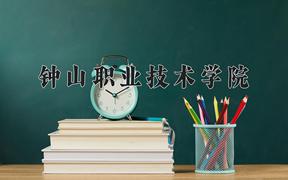 钟山职业技术学院